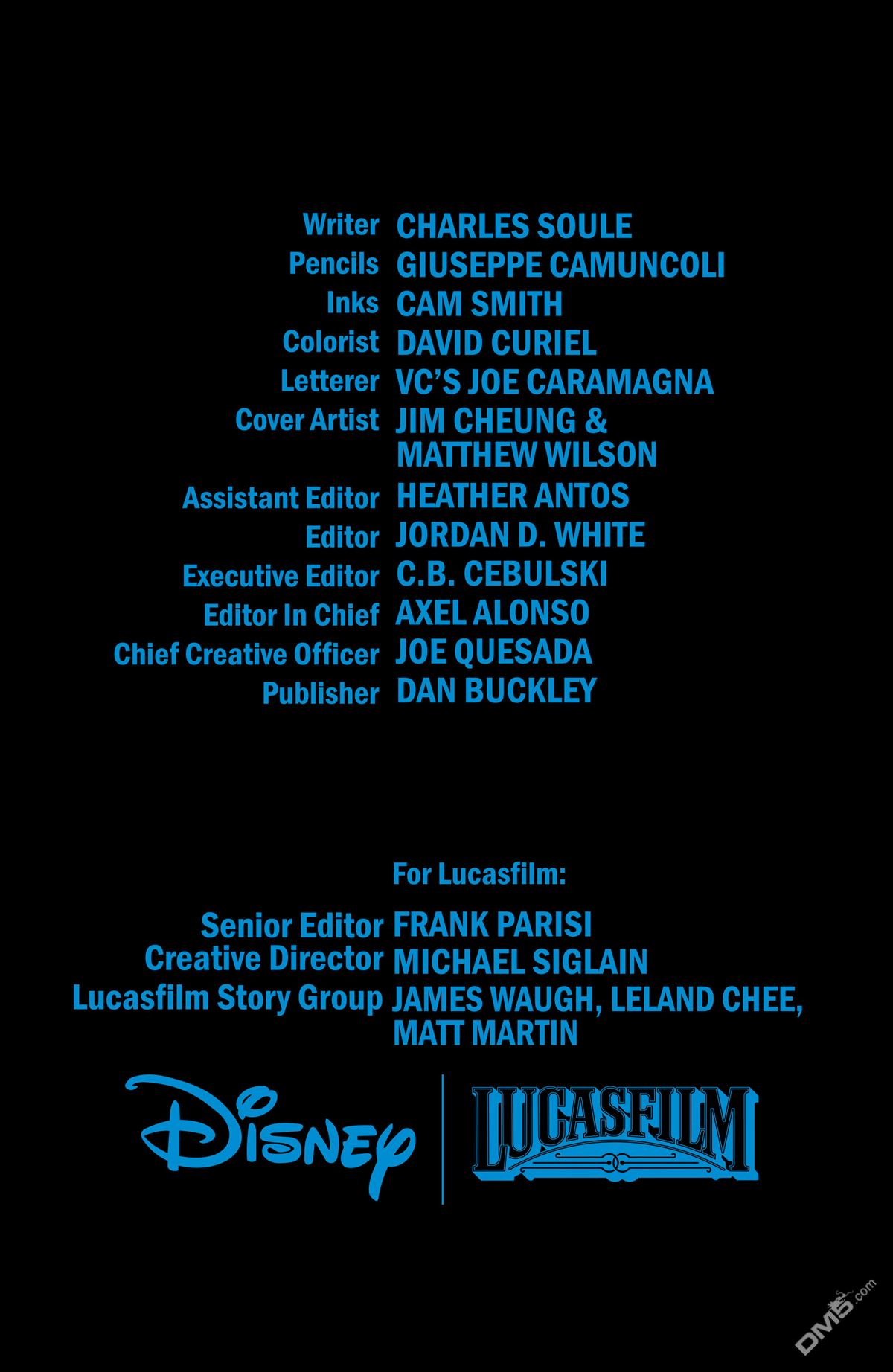 Writer CHARLES SOULE
Pencils GIUSEPPE CAMUNCOLI
Inks CAM SMITH
Colorist DAVID CURIEL
Letterer VC'S JOE CARAMAGNA
Cover Artist JIM CHEUNG & MATTHEW WILSON
Assistant Editor HEATHER ANTOS
Editor JORDAN D. WHITE
Executive Editor C.B. CEBULSKI
Editor In Chief AXEL ALONSO
Chief Creative Officer JOE QUESADA
Publisher DAN BUCKLEY

For Lucasfilm:

Senior Editor FRANK PARISI
Creative Director MICHAEL SIGLAIN
Lucasfilm Story Group JAMES WAUGH, LELAND CHEE, MATT MARTIN

Disney

LUCASFILM

DM5.com